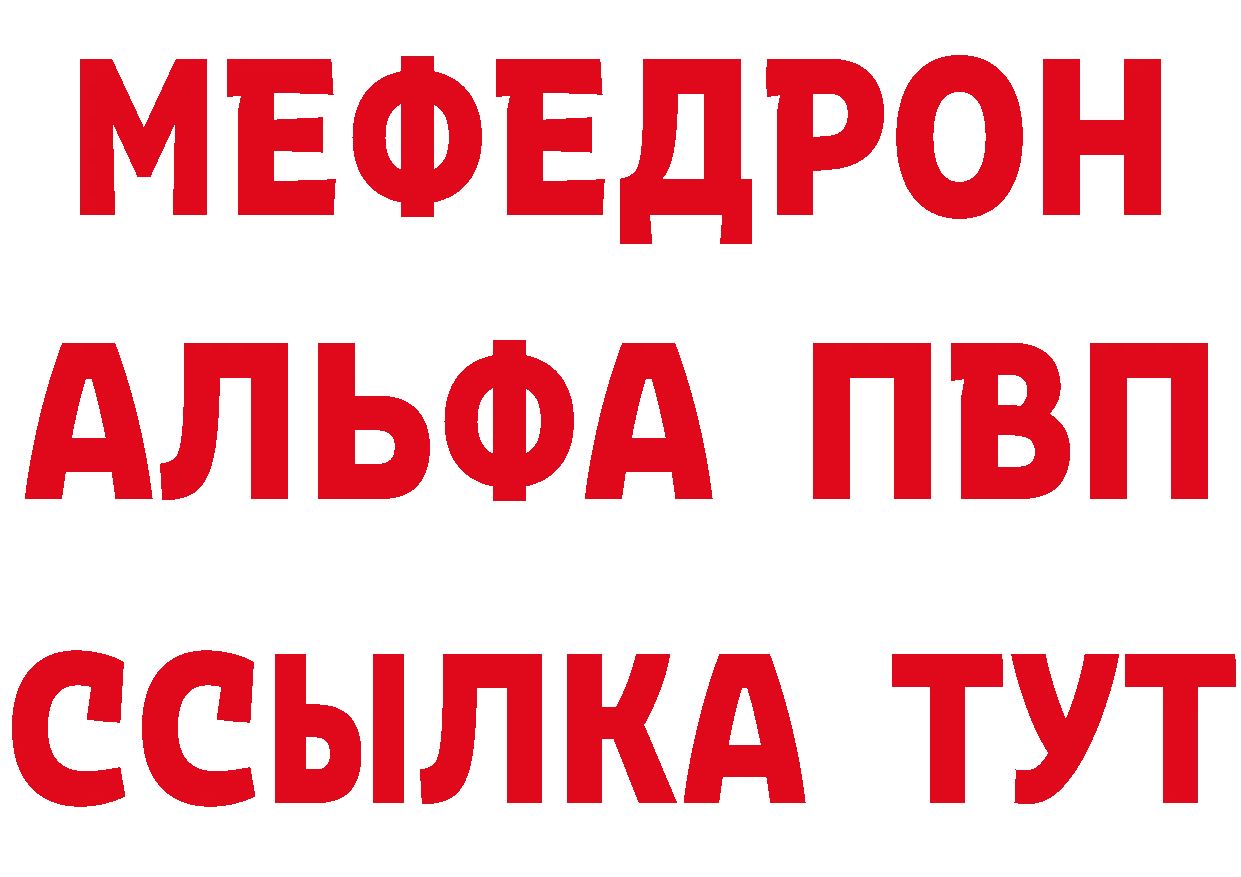 МЕФЕДРОН
АЛЬФА ПВП
ССЫЛКА ТУТ